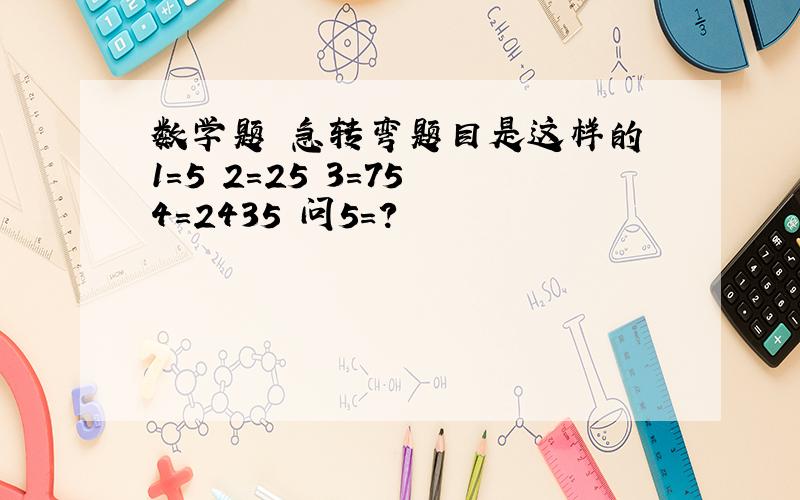 数学题 急转弯题目是这样的 1=5 2=25 3=75 4=2435 问5=?